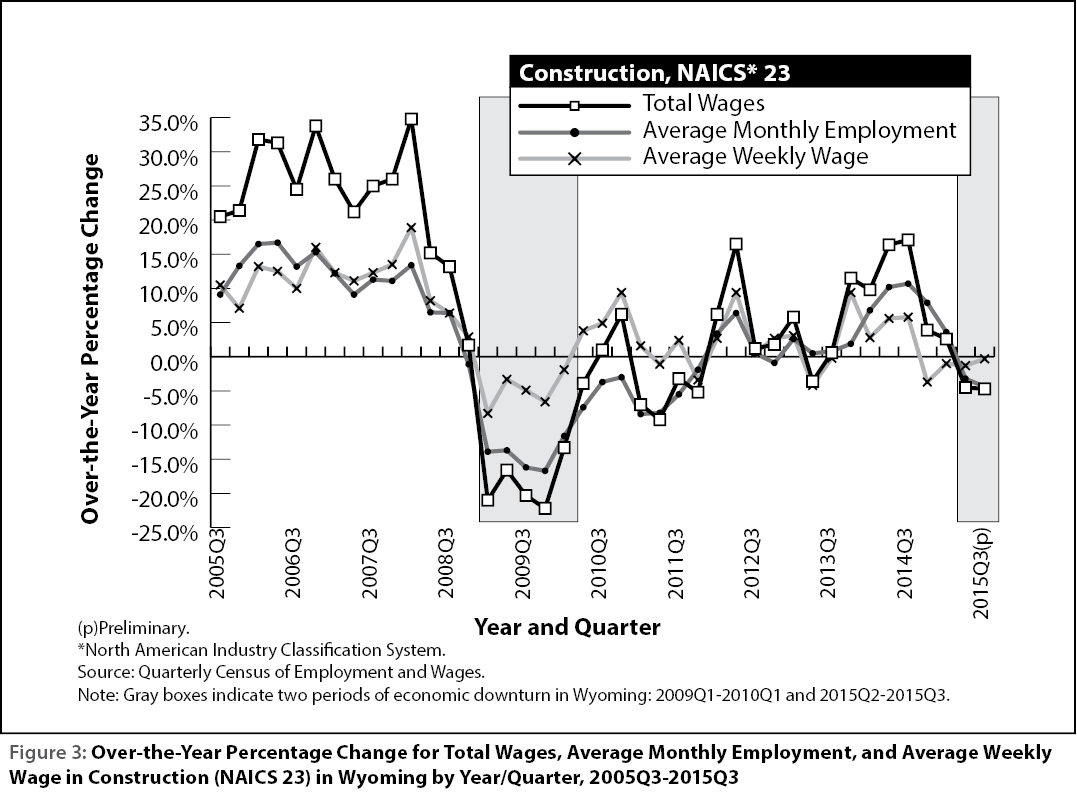 Construction, NAICS* 23
Total Wages
Average Monthly Employment
Average Weekly Wage

Over-the-Year Percentage Change

35.0%
30.0%
25.0%
20.0%
15.0%
10.0%
5.0%
0.0%
-5.0%
-10.0%
-15.0%
-20.0%
-25.0%

2005Q3
2006Q3
2007Q3
2008Q3
2009Q3
2010Q3
2011Q3
2012Q3
2013Q3
2014Q3
2015Q3(p)

Year and Quarter

(p)Preliminary.
*North American Industry Classification System.
Source: Quarterly Census of Employment and Wages.
Note: Gray boxes indicate two periods of economic downturn in Wyoming: 2009Q1-2010Q1 and 2015Q2-2015Q3.

Figure 3: Over-the-Year Percentage Change for Total Wages, Average Monthly Employment, and Average Weekly Wage in Construction (NAICS 23) in Wyoming by Year/Quarter, 2005Q3-2015Q3